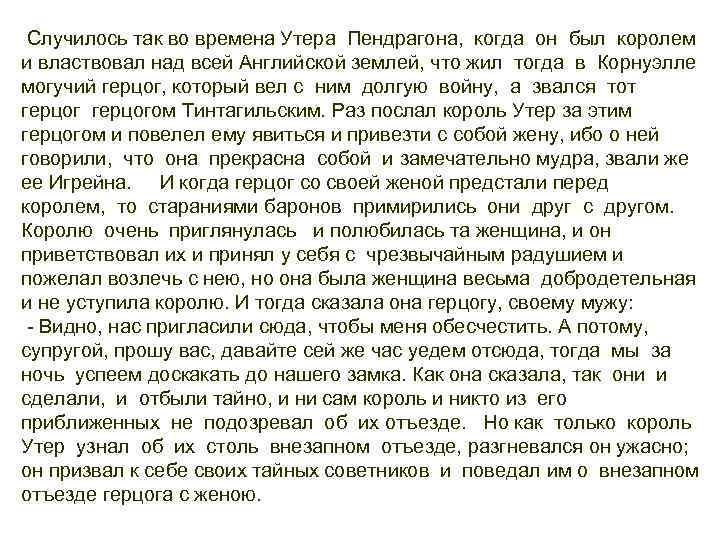 Случилось так во времена Утера Пендрагона, когда он был королем и властвовал над всей Английской землей, что жил тогда в Корнуэлле могучий герцог, который вел с ним долгую войну, а звался тот герцог герцогом Тинтагильским. Раз послал король Утер за этим герцогом и повелел ему явиться и привезти с собой жену, ибо о ней говорили, что она прекрасна собой и замечательно мудра, звали же ее Игрейна. И когда герцог со своей женой предстали перед королем, то стараниями баронов примирились они друг с другом. Королю очень приглянулась и полюбилась та женщина, и он приветствовал их и принял у себя с чрезвычайным радушием и пожелал возлечь с нею, но она была женщина весьма добродетельная и не уступила королю. И тогда сказала она герцогу, своему мужу:
- Видно, нас пригласили сюда, чтобы меня обесчестить. А потому, супругой, прошу вас, давайте сей же час уедем отсюда, тогда мы за ночь успеем доскакать до нашего замка. Как она сказала, так они и сделали, и отбыли тайно, и ни сам король и никто из его приближенных не подозревал об их отъезде. Но как только король Утер узнал об их столь внезапном отъезде, разгневался он ужасно; он призвал к себе своих тайных советников и поведал им о внезапном отъезде герцога с женою.